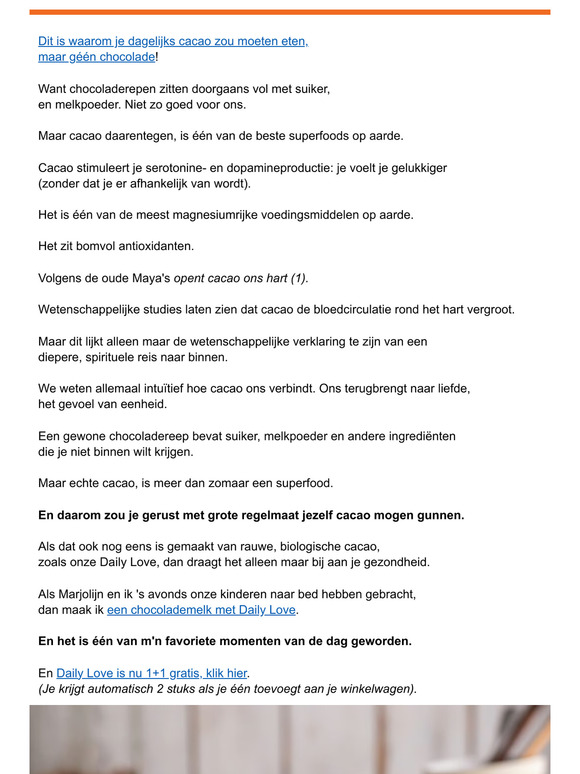 Dit is waarom je dagelijks cacao zou moeten eten, maar géén chocolade!

Want chocoladerepen zitten doorgaans vol met suiker, en melkpoeder. Niet zo goed voor ons.

Maar cacao daarentegen, is één van de beste superfoods op aarde.

Cacao stimuleert je serotonine- en dopamineproductie: je voelt je gelukkiger (zonder dat je er afhankelijk van wordt).

Het is één van de meest magnesiumrijke voedingsmiddelen op aarde.

Het zit bomvol antioxidanten.

Volgens de oude Maya's opent cacao ons hart (1).

Wetenschappelijke studies laten zien dat cacao de bloedcirculatie rond het hart vergroot.

Maar dit lijkt alleen maar de wetenschappelijke verklaring te zijn van een diepere, spirituele reis naar binnen.

We weten allemaal intuïtief hoe cacao ons verbindt. Ons terugbrengt naar liefde, het gevoel van eenheid.

Een gewone chocoladereep bevat suiker, melkpoeder en andere ingrediënten die je niet binnen wilt krijgen.

Maar echte cacao, is meer dan zomaar een superfood.

En daarom zou je gerust met grote regelmaat jezelf cacao mogen gunnen.

Als dat ook nog eens is gemaakt van rauwe, biologische cacao, zoals onze Daily Love, dan draagt het alleen maar bij aan je gezondheid.

Als Marjolijn en ik 's avonds onze kinderen naar bed hebben gebracht, dan maak ik een chocolademelk met Daily Love.

En het is één van m'n favoriete momenten van de dag geworden.

En Daily Love is nu 1+1 gratis, klik hier.
(Je krijgt automatisch 2 stuks als je één toevoegt aan je winkelwagen).